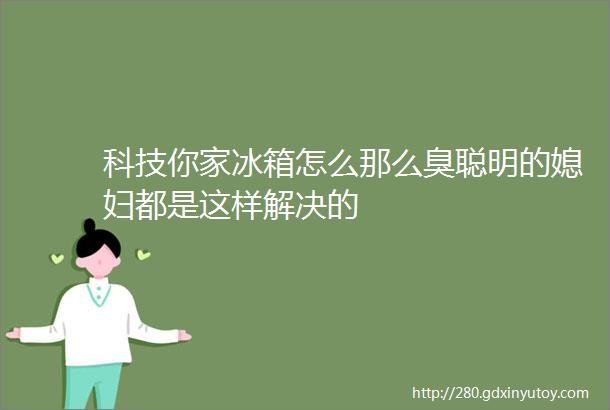 科技你家冰箱怎么那么臭聪明的媳妇都是这样解决的

http://280.gdxinyutoy.com